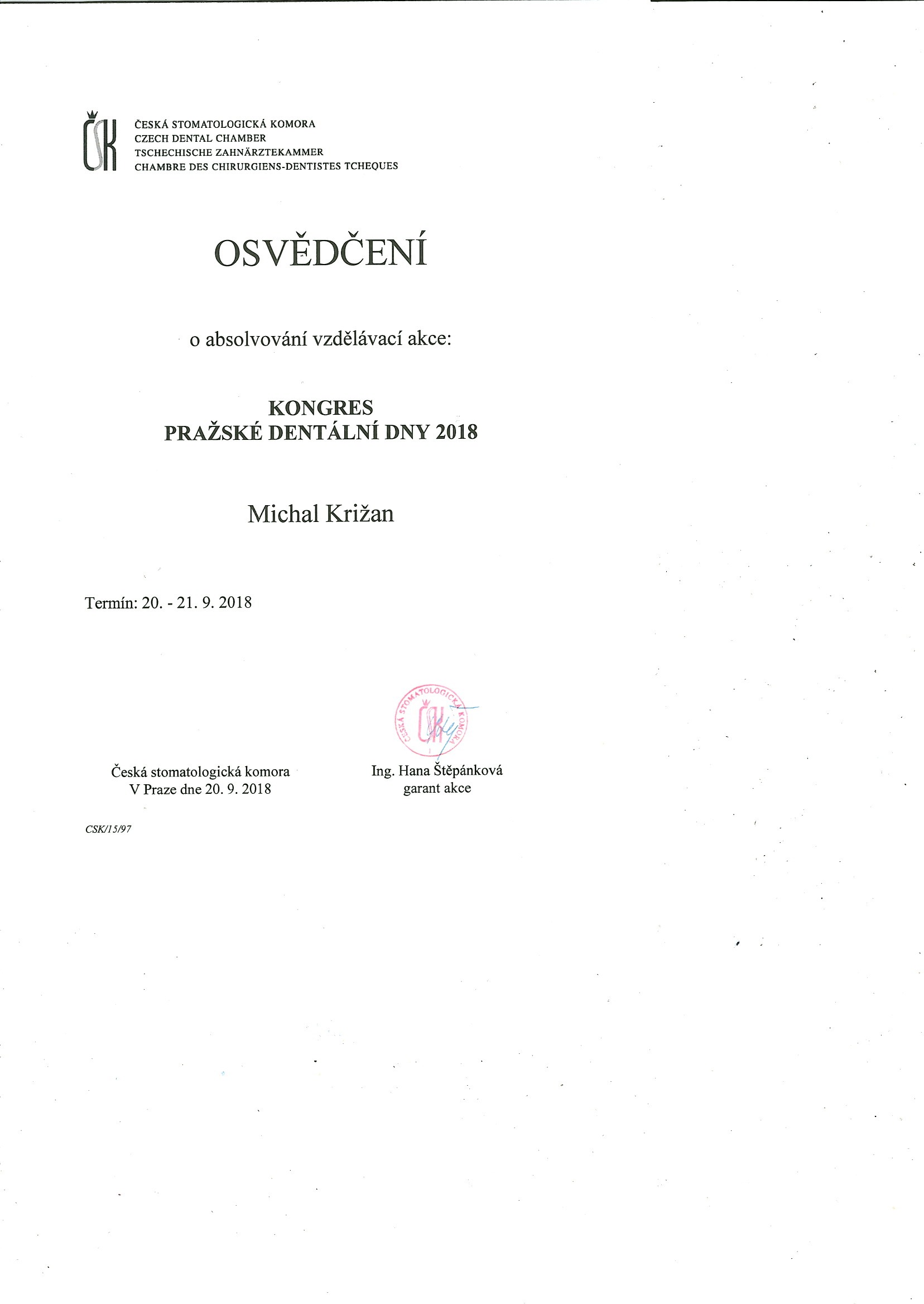 ČSK

ČESKÁ STOMATOLOGICKÁ KOMORA
CZECH DENTAL CHAMBER
TSCHECHISCHE ZAHNÄRZTEKAMMER
CHAMBRE DES CHIRURGIENS-DENTISTES TCHEQUES

OSVĚDČENÍ

o absolvování vzdělávací akce:

KONGRES
PRAŽSKÉ DENTÁLNÍ DNY 2018

Michal Križan

Termín: 20. - 21. 9. 2018

ČESKÁ STOMATOLOGICKÁ KOMORA
ČSK

Česká stomatologická komora
V Praze dne 20. 9. 2018

Ing. Hana Štěpánková
garant akce

CSK/15/97